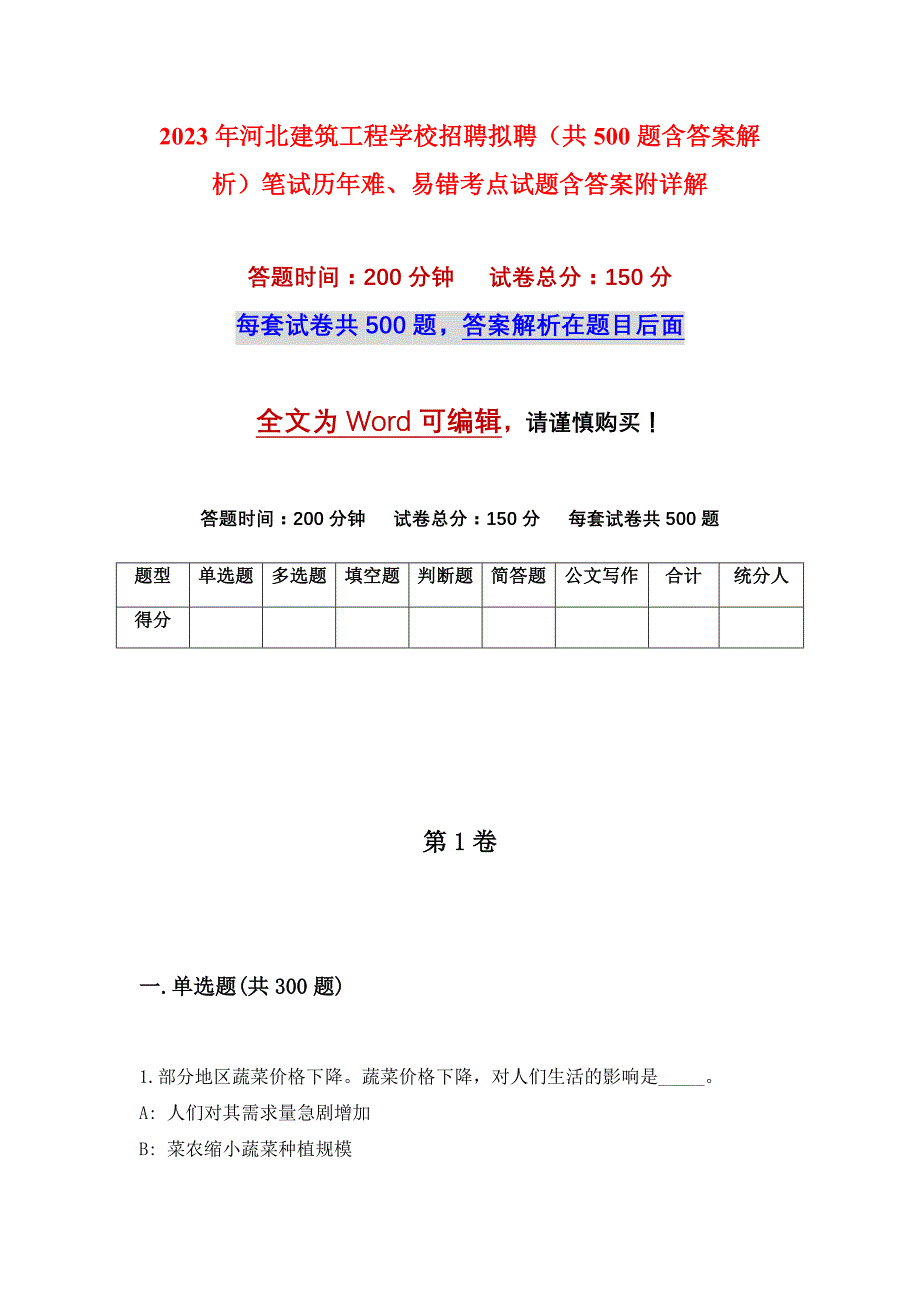 2023年河北建筑工程学校招聘拟聘（共500题含答案解析）笔试历年难、易错考点试题含答案附详解

答题时间：200分钟　　试卷总分：150分

每套试卷共500题，答案解析在题目后面

全文为Word可编辑，请谨慎购买！

答题时间：200分钟　　试卷总分：150分　　每套试卷共500题

| 题型 | 单选题 | 多选题 | 填空题 | 判断题 | 简答题 | 公文写作 | 合计 | 统分人 |
|---|---|---|---|---|---|---|---|---|
| 得分 | | | | | | | | |

第1卷

一.单选题(共300题)

1.部分地区蔬菜价格下降。蔬菜价格下降，对人们生活的影响是_____。

A: 人们对其需求量急剧增加

B: 菜农缩小蔬菜种植规模